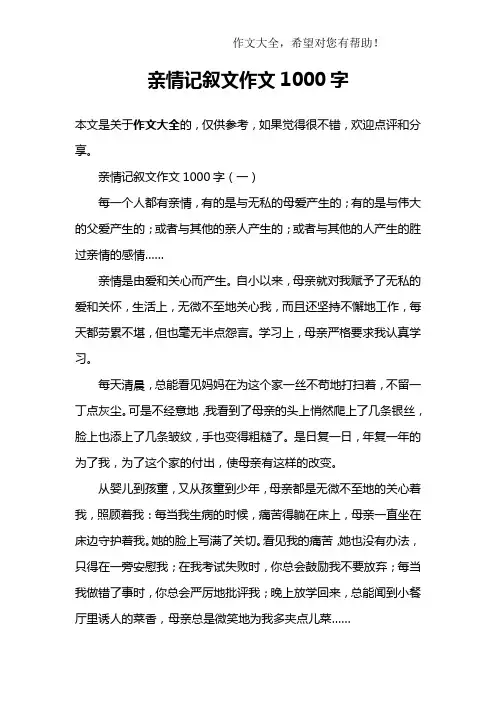 作文大全，希望对您有帮助！

亲情记叙文作文 1000 字

本文是关于作文大全的，仅供参考，如果觉得很不错，欢迎点评和分享。

亲情记叙文作文 1000 字（一）

每一个人都有亲情，有的是与无私的母爱产生的；有的是与伟大的父爱产生的；或者与其他的亲人产生的；或者与其他的人产生的胜过亲情的感情……

亲情是由爱和关心而产生。自小以来，母亲就对我赋予了无私的爱和关怀，生活上，无微不至地关心我，而且还坚持不懈地工作，每天都劳累不堪，但也毫无半点怨言。学习上，母亲严格要求我认真学习。

每天清晨，总能看见妈妈在为这个家一丝不苟地打扫着，不留一丁点灰尘。可是不经意地，我看到了母亲的头上悄然爬上了几条银丝，脸上也添上了几条皱纹，手也变得粗糙了。是日复一日，年复一年的为了我，为了这个家的付出，使母亲有这样的改变。

从婴儿到孩童，又从孩童到少年，母亲都是无微不至地的关心着我，照顾着我：每当我生病的时候，痛苦得躺在床上，母亲一直坐在床边守护着我。她的脸上写满了关切。看见我的痛苦，她也没有办法，只得在一旁安慰我；在我考试失败时，你总会鼓励我不要放弃；每当我做错了事时，你总会严厉地批评我；晚上放学回来，总能闻到小餐厅里诱人的菜香，母亲总是微笑地为我多夹点儿菜……